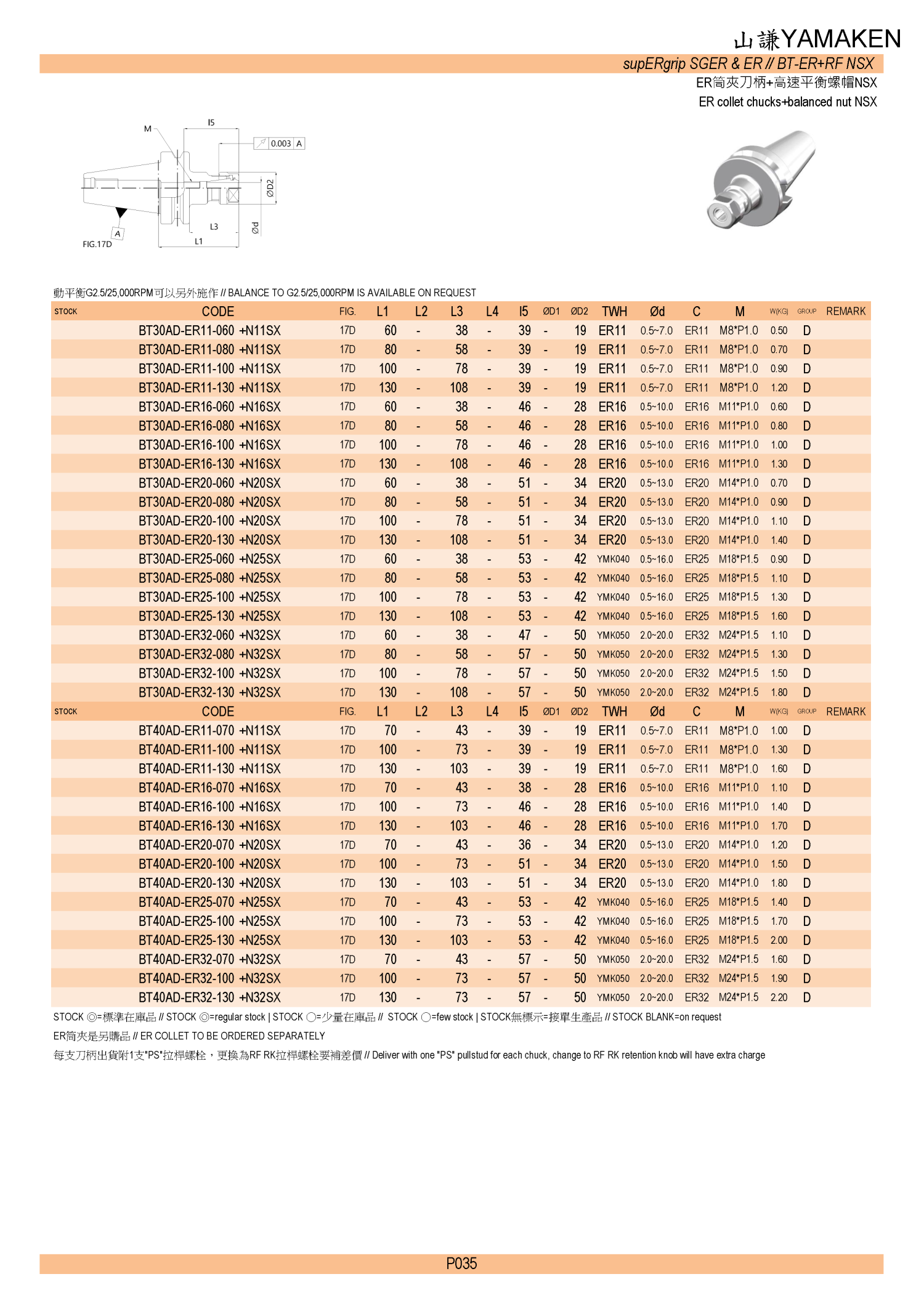 山謙YAMAKEN

supERgrip SGER & ER // BT-ER+RF NSX

ER筒夾刀柄+高速平衡螺帽NSX

ER collet chucks+balanced nut NSX

M
I5
0.003 A
ØD2
Ød
L3
L1
A
FIG.17D

動平衡G2.5/25,000RPM可以另外施作 // BALANCE TO G2.5/25,000RPM IS AVAILABLE ON REQUEST

| STOCK | CODE | FIG. | L1 | L2 | L3 | L4 | I5 | ØD1 | ØD2 | TWH | Ød | C | M | W(KG) | GROUP | REMARK |
|---|---|---|---|---|---|---|---|---|---|---|---|---|---|---|---|---|
| | BT30AD-ER11-060 +N11SX | 17D | 60 | - | 38 | - | 39 | - | 19 | ER11 | 0.5~7.0 | ER11 | M8*P1.0 | 0.50 | D | |
| | BT30AD-ER11-080 +N11SX | 17D | 80 | - | 58 | - | 39 | - | 19 | ER11 | 0.5~7.0 | ER11 | M8*P1.0 | 0.70 | D | |
| | BT30AD-ER11-100 +N11SX | 17D | 100 | - | 78 | - | 39 | - | 19 | ER11 | 0.5~7.0 | ER11 | M8*P1.0 | 0.90 | D | |
| | BT30AD-ER11-130 +N11SX | 17D | 130 | - | 108 | - | 39 | - | 19 | ER11 | 0.5~7.0 | ER11 | M8*P1.0 | 1.20 | D | |
| | BT30AD-ER16-060 +N16SX | 17D | 60 | - | 38 | - | 46 | - | 28 | ER16 | 0.5~10.0 | ER16 | M11*P1.0 | 0.60 | D | |
| | BT30AD-ER16-080 +N16SX | 17D | 80 | - | 58 | - | 46 | - | 28 | ER16 | 0.5~10.0 | ER16 | M11*P1.0 | 0.80 | D | |
| | BT30AD-ER16-100 +N16SX | 17D | 100 | - | 78 | - | 46 | - | 28 | ER16 | 0.5~10.0 | ER16 | M11*P1.0 | 1.00 | D | |
| | BT30AD-ER16-130 +N16SX | 17D | 130 | - | 108 | - | 46 | - | 28 | ER16 | 0.5~10.0 | ER16 | M11*P1.0 | 1.30 | D | |
| | BT30AD-ER20-060 +N20SX | 17D | 60 | - | 38 | - | 51 | - | 34 | ER20 | 0.5~13.0 | ER20 | M14*P1.0 | 0.70 | D | |
| | BT30AD-ER20-080 +N20SX | 17D | 80 | - | 58 | - | 51 | - | 34 | ER20 | 0.5~13.0 | ER20 | M14*P1.0 | 0.90 | D | |
| | BT30AD-ER20-100 +N20SX | 17D | 100 | - | 78 | - | 51 | - | 34 | ER20 | 0.5~13.0 | ER20 | M14*P1.0 | 1.10 | D | |
| | BT30AD-ER20-130 +N20SX | 17D | 130 | - | 108 | - | 51 | - | 34 | ER20 | 0.5~13.0 | ER20 | M14*P1.0 | 1.40 | D | |
| | BT30AD-ER25-060 +N25SX | 17D | 60 | - | 38 | - | 53 | - | 42 | YMK040 | 0.5~16.0 | ER25 | M18*P1.5 | 0.90 | D | |
| | BT30AD-ER25-080 +N25SX | 17D | 80 | - | 58 | - | 53 | - | 42 | YMK040 | 0.5~16.0 | ER25 | M18*P1.5 | 1.10 | D | |
| | BT30AD-ER25-100 +N25SX | 17D | 100 | - | 78 | - | 53 | - | 42 | YMK040 | 0.5~16.0 | ER25 | M18*P1.5 | 1.30 | D | |
| | BT30AD-ER25-130 +N25SX | 17D | 130 | - | 108 | - | 53 | - | 42 | YMK040 | 0.5~16.0 | ER25 | M18*P1.5 | 1.60 | D | |
| | BT30AD-ER32-060 +N32SX | 17D | 60 | - | 38 | - | 47 | - | 50 | YMK050 | 2.0~20.0 | ER32 | M24*P1.5 | 1.10 | D | |
| | BT30AD-ER32-080 +N32SX | 17D | 80 | - | 58 | - | 57 | - | 50 | YMK050 | 2.0~20.0 | ER32 | M24*P1.5 | 1.30 | D | |
| | BT30AD-ER32-100 +N32SX | 17D | 100 | - | 78 | - | 57 | - | 50 | YMK050 | 2.0~20.0 | ER32 | M24*P1.5 | 1.50 | D | |
| | BT30AD-ER32-130 +N32SX | 17D | 130 | - | 108 | - | 57 | - | 50 | YMK050 | 2.0~20.0 | ER32 | M24*P1.5 | 1.80 | D | |
| STOCK | CODE | FIG. | L1 | L2 | L3 | L4 | I5 | ØD1 | ØD2 | TWH | Ød | C | M | W(KG) | GROUP | REMARK |
| | BT40AD-ER11-070 +N11SX | 17D | 70 | - | 43 | - | 39 | - | 19 | ER11 | 0.5~7.0 | ER11 | M8*P1.0 | 1.00 | D | |
| | BT40AD-ER11-100 +N11SX | 17D | 100 | - | 73 | - | 39 | - | 19 | ER11 | 0.5~7.0 | ER11 | M8*P1.0 | 1.30 | D | |
| | BT40AD-ER11-130 +N11SX | 17D | 130 | - | 103 | - | 39 | - | 19 | ER11 | 0.5~7.0 | ER11 | M8*P1.0 | 1.60 | D | |
| | BT40AD-ER16-070 +N16SX | 17D | 70 | - | 43 | - | 38 | - | 28 | ER16 | 0.5~10.0 | ER16 | M11*P1.0 | 1.10 | D | |
| | BT40AD-ER16-100 +N16SX | 17D | 100 | - | 73 | - | 46 | - | 28 | ER16 | 0.5~10.0 | ER16 | M11*P1.0 | 1.40 | D | |
| | BT40AD-ER16-130 +N16SX | 17D | 130 | - | 103 | - | 46 | - | 28 | ER16 | 0.5~10.0 | ER16 | M11*P1.0 | 1.70 | D | |
| | BT40AD-ER20-070 +N20SX | 17D | 70 | - | 43 | - | 36 | - | 34 | ER20 | 0.5~13.0 | ER20 | M14*P1.0 | 1.20 | D | |
| | BT40AD-ER20-100 +N20SX | 17D | 100 | - | 73 | - | 51 | - | 34 | ER20 | 0.5~13.0 | ER20 | M14*P1.0 | 1.50 | D | |
| | BT40AD-ER20-130 +N20SX | 17D | 130 | - | 103 | - | 51 | - | 34 | ER20 | 0.5~13.0 | ER20 | M14*P1.0 | 1.80 | D | |
| | BT40AD-ER25-070 +N25SX | 17D | 70 | - | 43 | - | 53 | - | 42 | YMK040 | 0.5~16.0 | ER25 | M18*P1.5 | 1.40 | D | |
| | BT40AD-ER25-100 +N25SX | 17D | 100 | - | 73 | - | 53 | - | 42 | YMK040 | 0.5~16.0 | ER25 | M18*P1.5 | 1.70 | D | |
| | BT40AD-ER25-130 +N25SX | 17D | 130 | - | 103 | - | 53 | - | 42 | YMK040 | 0.5~16.0 | ER25 | M18*P1.5 | 2.00 | D | |
| | BT40AD-ER32-070 +N32SX | 17D | 70 | - | 43 | - | 57 | - | 50 | YMK050 | 2.0~20.0 | ER32 | M24*P1.5 | 1.60 | D | |
| | BT40AD-ER32-100 +N32SX | 17D | 100 | - | 73 | - | 57 | - | 50 | YMK050 | 2.0~20.0 | ER32 | M24*P1.5 | 1.90 | D | |
| | BT40AD-ER32-130 +N32SX | 17D | 130 | - | 73 | - | 57 | - | 50 | YMK050 | 2.0~20.0 | ER32 | M24*P1.5 | 2.20 | D | |

STOCK ◎=標準在庫品 // STOCK ◎=regular stock | STOCK ○=少量在庫品 // STOCK ○=few stock | STOCK無標示=接單生產品 // STOCK BLANK=on request

ER筒夾是另購品 // ER COLLET TO BE ORDERED SEPARATELY

每支刀柄出貨附1支"PS"拉桿螺栓，更換為RF RK拉桿螺栓要補差價 // Deliver with one "PS" pullstud for each chuck, change to RF RK retention knob will have extra charge

P035